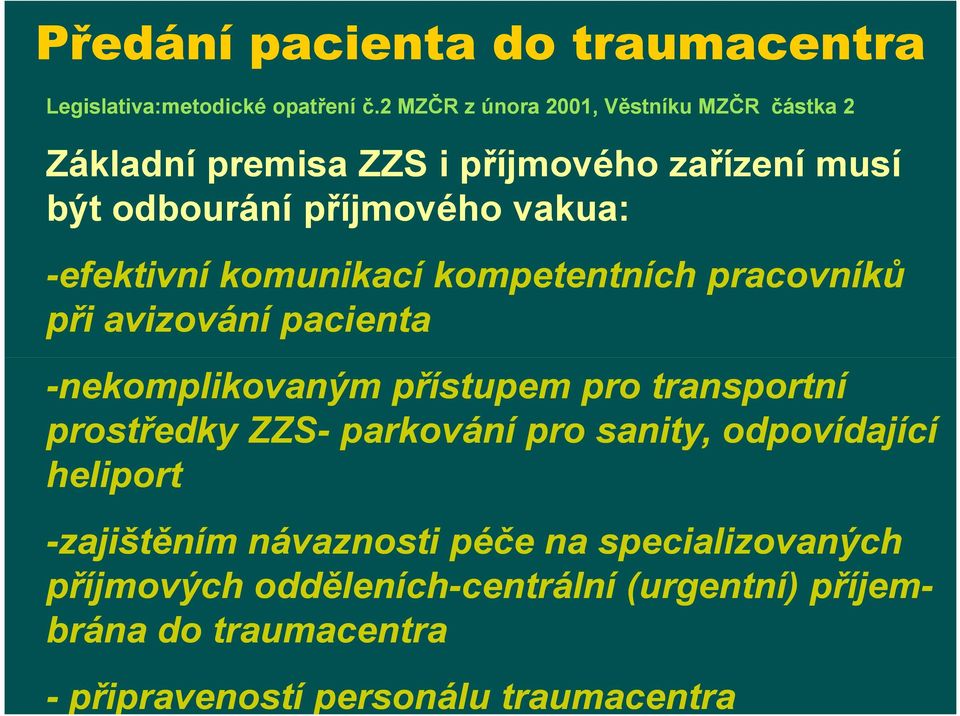 Předání pacienta do traumacentra

Legislativa:metodické opatření č.2 MZČR z února 2001, Věstníku MZČR částka 2

Základní premisa ZZS i příjmového zařízení musí být odbourání příjmového vakua:

-efektivní komunikací kompetentních pracovníků při avizování pacienta

-nekomplikovaným přístupem pro transportní prostředky ZZS- parkování pro sanity, odpovídající heliport

-zajištěním návaznosti péče na specializovaných příjmových odděleních-centrální (urgentní) příjem-brána do traumacentra

- připraveností personálu traumacentra